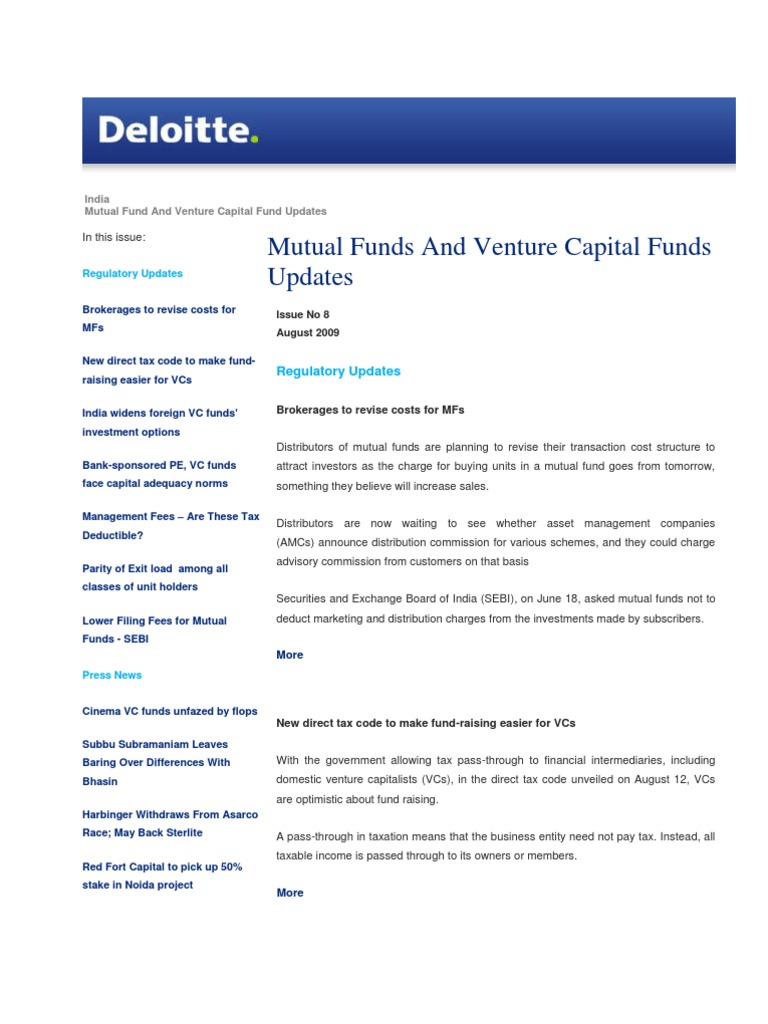 Deloitte.

India
Mutual Fund And Venture Capital Fund Updates

In this issue:

Regulatory Updates

Brokerages to revise costs for MFs

New direct tax code to make fund-raising easier for VCs

India widens foreign VC funds' investment options

Bank-sponsored PE, VC funds face capital adequacy norms

Management Fees – Are These Tax Deductible?

Parity of Exit load among all classes of unit holders

Lower Filing Fees for Mutual Funds - SEBI

Press News

Cinema VC funds unfazed by flops

Subbu Subramaniam Leaves Baring Over Differences With Bhasin

Harbinger Withdraws From Asarco Race; May Back Sterlite

Red Fort Capital to pick up 50% stake in Noida project

Mutual Funds And Venture Capital Funds Updates

Issue No 8
August 2009

Regulatory Updates

Brokerages to revise costs for MFs

Distributors of mutual funds are planning to revise their transaction cost structure to attract investors as the charge for buying units in a mutual fund goes from tomorrow, something they believe will increase sales.

Distributors are now waiting to see whether asset management companies (AMCs) announce distribution commission for various schemes, and they could charge advisory commission from customers on that basis

Securities and Exchange Board of India (SEBI), on June 18, asked mutual funds not to deduct marketing and distribution charges from the investments made by subscribers.

More

New direct tax code to make fund-raising easier for VCs

With the government allowing tax pass-through to financial intermediaries, including domestic venture capitalists (VCs), in the direct tax code unveiled on August 12, VCs are optimistic about fund raising.

A pass-through in taxation means that the business entity need not pay tax. Instead, all taxable income is passed through to its owners or members.

More